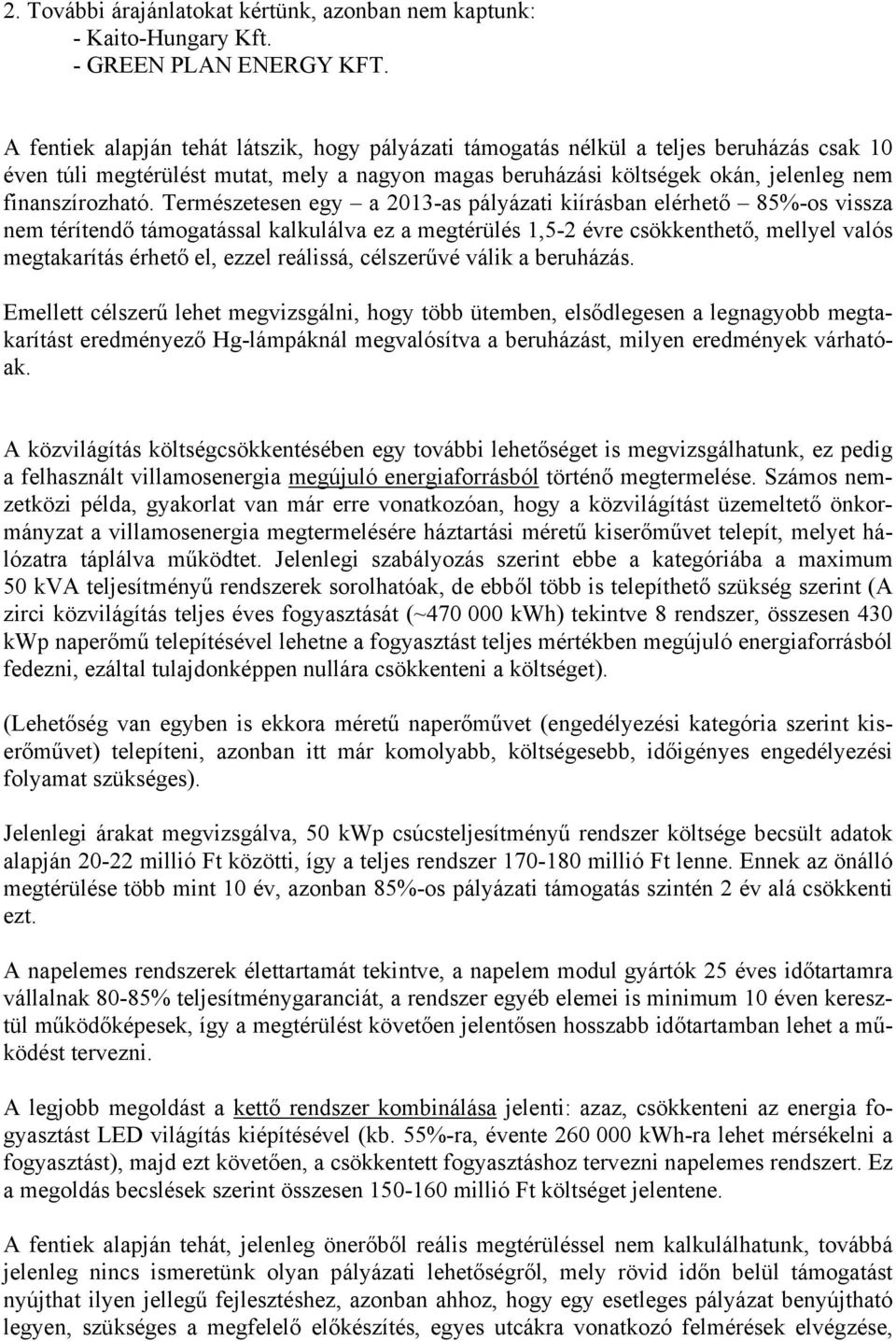 2. További árajánlatokat kértünk, azonban nem kaptunk:
- Kaito-Hungary Kft.
- GREEN PLAN ENERGY KFT.

A fentiek alapján tehát látszik, hogy pályázati támogatás nélkül a teljes beruházás csak 10 éven túli megtérülést mutat, mely a nagyon magas beruházási költségek okán, jelenleg nem finanszírozható. Természetesen egy – a 2013-as pályázati kiírásban elérhető – 85%-os vissza nem térítendő támogatással kalkulálva ez a megtérülés 1,5-2 évre csökkenthető, mellyel valós megtakarítás érhető el, ezzel reálissá, célszerűvé válik a beruházás.

Emellett célszerű lehet megvizsgálni, hogy több ütemben, elsődlegesen a legnagyobb megtakarítást eredményező Hg-lámpáknál megvalósítva a beruházást, milyen eredmények várhatóak.

A közvilágítás költségcsökkentésében egy további lehetőséget is megvizsgálhatunk, ez pedig a felhasznált villamosenergia megújuló energiaforrásból történő megtermelése. Számos nemzetközi példa, gyakorlat van már erre vonatkozóan, hogy a közvilágítást üzemeltető önkormányzat a villamosenergia megtermelésére háztartási méretű kiserőművet telepít, melyet hálózatra táplálva működtet. Jelenlegi szabályozás szerint ebbe a kategóriába a maximum 50 kVA teljesítményű rendszerek sorolhatóak, de ebből több is telepíthető szükség szerint (A zirci közvilágítás teljes éves fogyasztását (~470 000 kWh) tekintve 8 rendszer, összesen 430 kWp naperőmű telepítésével lehetne a fogyasztást teljes mértékben megújuló energiaforrásból fedezni, ezáltal tulajdonképpen nullára csökkenteni a költséget).

(Lehetőség van egyben is ekkora méretű naperőművet (engedélyezési kategória szerint kiserőművet) telepíteni, azonban itt már komolyabb, költségesebb, időigényes engedélyezési folyamat szükséges).

Jelenlegi árakat megvizsgálva, 50 kWp csúcsteljesítményű rendszer költsége becsült adatok alapján 20-22 millió Ft közötti, így a teljes rendszer 170-180 millió Ft lenne. Ennek az önálló megtérülése több mint 10 év, azonban 85%-os pályázati támogatás szintén 2 év alá csökkenti ezt.

A napelemes rendszerek élettartamát tekintve, a napelem modul gyártók 25 éves időtartamra vállalnak 80-85% teljesítménygaranciát, a rendszer egyéb elemei is minimum 10 éven keresztül működőképesek, így a megtérülést követően jelentősen hosszabb időtartamban lehet a működést tervezni.

A legjobb megoldást a kettő rendszer kombinálása jelenti: azaz, csökkenteni az energia fogyasztást LED világítás kiépítésével (kb. 55%-ra, évente 260 000 kWh-ra lehet mérsékelni a fogyasztást), majd ezt követően, a csökkentett fogyasztáshoz tervezni napelemes rendszert. Ez a megoldás becslések szerint összesen 150-160 millió Ft költséget jelentene.

A fentiek alapján tehát, jelenleg önerőből reális megtérüléssel nem kalkulálhatunk, továbbá jelenleg nincs ismeretünk olyan pályázati lehetőségről, mely rövid időn belül támogatást nyújthat ilyen jellegű fejlesztéshez, azonban ahhoz, hogy egy esetleges pályázat benyújtható legyen, szükséges a megfelelő előkészítés, egyes utcákra vonatkozó felmérések elvégzése,